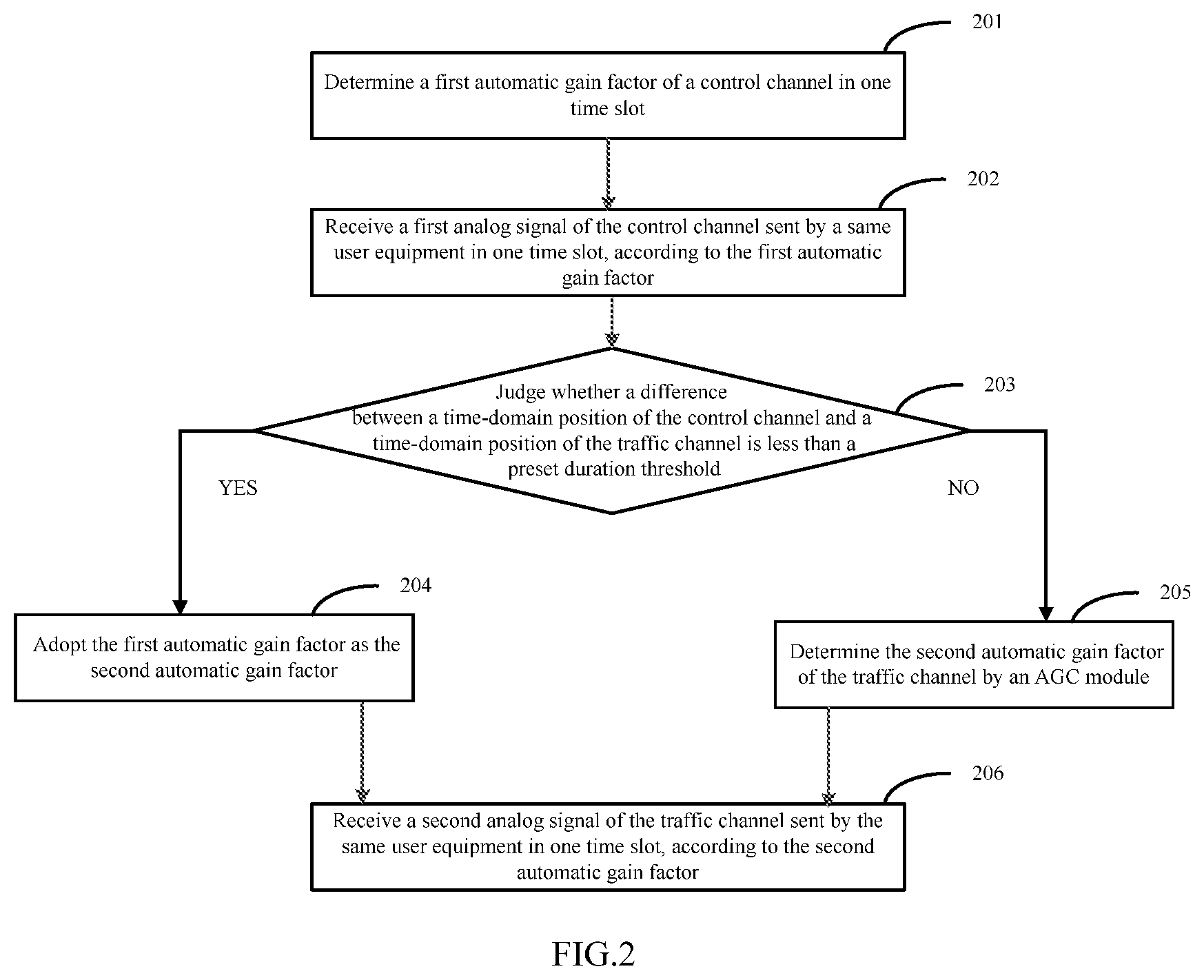 201

Determine a first automatic gain factor of a control channel in one time slot

202

Receive a first analog signal of the control channel sent by a same user equipment in one time slot, according to the first automatic gain factor

203

Judge whether a difference between a time-domain position of the control channel and a time-domain position of the traffic channel is less than a preset duration threshold

YES

NO

204

Adopt the first automatic gain factor as the second automatic gain factor

205

Determine the second automatic gain factor of the traffic channel by an AGC module

206

Receive a second analog signal of the traffic channel sent by the same user equipment in one time slot, according to the second automatic gain factor

FIG.2